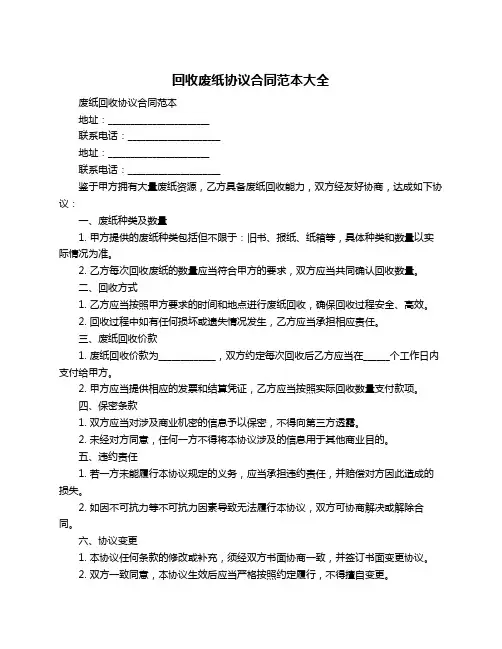 回收废纸协议合同范本大全

废纸回收协议合同范本

地址：____________________

联系电话：____________________

地址：____________________

联系电话：____________________

鉴于甲方拥有大量废纸资源，乙方具备废纸回收能力，双方经友好协商，达成如下协议：

一、废纸种类及数量

1. 甲方提供的废纸种类包括但不限于：旧书、报纸、纸箱等，具体种类和数量以实际情况为准。

2. 乙方每次回收废纸的数量应当符合甲方的要求，双方应当共同确认回收数量。

二、回收方式

1. 乙方应当按照甲方要求的时间和地点进行废纸回收，确保回收过程安全、高效。

2. 回收过程中如有任何损坏或遗失情况发生，乙方应当承担相应责任。

三、废纸回收价款

1. 废纸回收价款为____________，双方约定每次回收后乙方应当在______个工作日内支付给甲方。

2. 甲方应当提供相应的发票和结算凭证，乙方应当按照实际回收数量支付款项。

四、保密条款

1. 双方应当对涉及商业机密的信息予以保密，不得向第三方透露。

2. 未经对方同意，任何一方不得将本协议涉及的信息用于其他商业目的。

五、违约责任

1. 若一方未能履行本协议规定的义务，应当承担违约责任，并赔偿对方因此造成的损失。

2. 如因不可抗力等不可抗力因素导致无法履行本协议，双方可协商解决或解除合同。

六、协议变更

1. 本协议任何条款的修改或补充，须经双方书面协商一致，并签订书面变更协议。

2. 双方一致同意，本协议生效后应当严格按照约定履行，不得擅自变更。